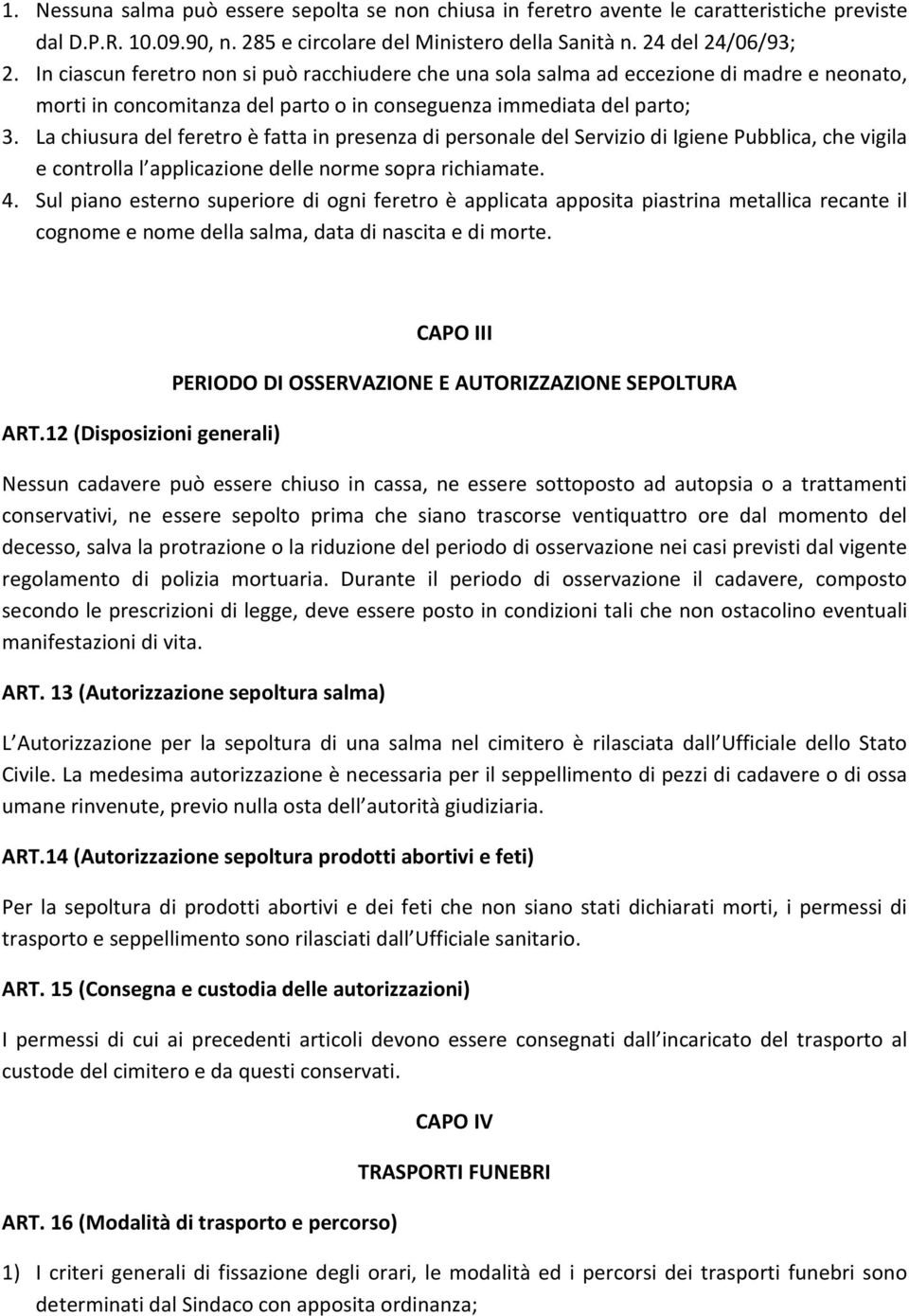 1. Nessuna salma può essere sepolta se non chiusa in feretro avente le caratteristiche previste dal D.P.R. 10.09.90, n. 285 e circolare del Ministero della Sanità n. 24 del 24/06/93;
2. In ciascun feretro non si può racchiudere che una sola salma ad eccezione di madre e neonato, morti in concomitanza del parto o in conseguenza immediata del parto;
3. La chiusura del feretro è fatta in presenza di personale del Servizio di Igiene Pubblica, che vigila e controlla l applicazione delle norme sopra richiamate.
4. Sul piano esterno superiore di ogni feretro è applicata apposita piastrina metallica recante il cognome e nome della salma, data di nascita e di morte.

CAPO III

PERIODO DI OSSERVAZIONE E AUTORIZZAZIONE SEPOLTURA

ART.12 (Disposizioni generali)

Nessun cadavere può essere chiuso in cassa, ne essere sottoposto ad autopsia o a trattamenti conservativi, ne essere sepolto prima che siano trascorse ventiquattro ore dal momento del decesso, salva la protrazione o la riduzione del periodo di osservazione nei casi previsti dal vigente regolamento di polizia mortuaria. Durante il periodo di osservazione il cadavere, composto secondo le prescrizioni di legge, deve essere posto in condizioni tali che non ostacolino eventuali manifestazioni di vita.

ART. 13 (Autorizzazione sepoltura salma)

L Autorizzazione per la sepoltura di una salma nel cimitero è rilasciata dall Ufficiale dello Stato Civile. La medesima autorizzazione è necessaria per il seppellimento di pezzi di cadavere o di ossa umane rinvenute, previo nulla osta dell autorità giudiziaria.

ART.14 (Autorizzazione sepoltura prodotti abortivi e feti)

Per la sepoltura di prodotti abortivi e dei feti che non siano stati dichiarati morti, i permessi di trasporto e seppellimento sono rilasciati dall Ufficiale sanitario.

ART. 15 (Consegna e custodia delle autorizzazioni)

I permessi di cui ai precedenti articoli devono essere consegnati dall incaricato del trasporto al custode del cimitero e da questi conservati.

CAPO IV

TRASPORTI FUNEBRI

ART. 16 (Modalità di trasporto e percorso)

1) I criteri generali di fissazione degli orari, le modalità ed i percorsi dei trasporti funebri sono determinati dal Sindaco con apposita ordinanza;